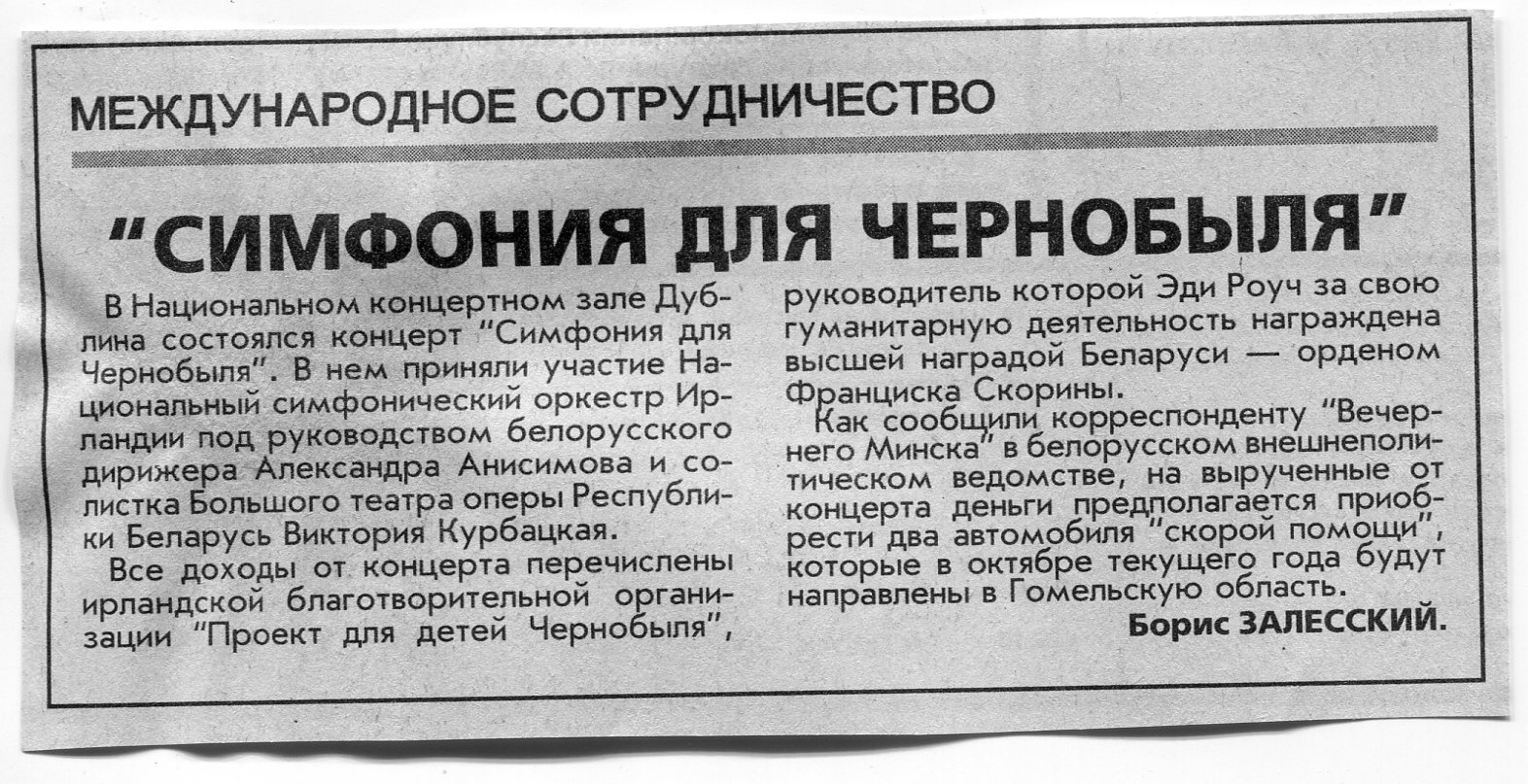 МЕЖДУНАРОДНОЕ СОТРУДНИЧЕСТВО

"СИМФОНИЯ ДЛЯ ЧЕРНОБЫЛЯ"

В Национальном концертном зале Дублина состоялся концерт "Симфония для Чернобыля". В нем приняли участие Национальный симфонический оркестр Ирландии под руководством белорусского дирижера Александра Анисимова и солистка Большого театра оперы Республики Беларусь Виктория Курбацкая.

Все доходы от концерта перечислены ирландской благотворительной организации "Проект для детей Чернобыля", руководитель которой Эди Роуч за свою гуманитарную деятельность награждена высшей наградой Беларуси — орденом Франциска Скорины.

Как сообщили корреспонденту "Вечернего Минска" в белорусском внешнеполитическом ведомстве, на вырученные от концерта деньги предполагается приобрести два автомобиля "скорой помощи", которые в октябре текущего года будут направлены в Гомельскую область.

Борис ЗАЛЕССКИЙ.